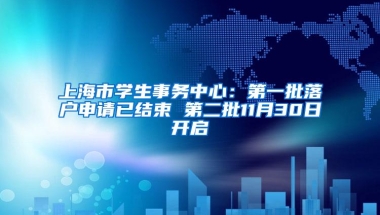 上海市学生事务中心：第一批落户申请已结束 第二批11月30日开启